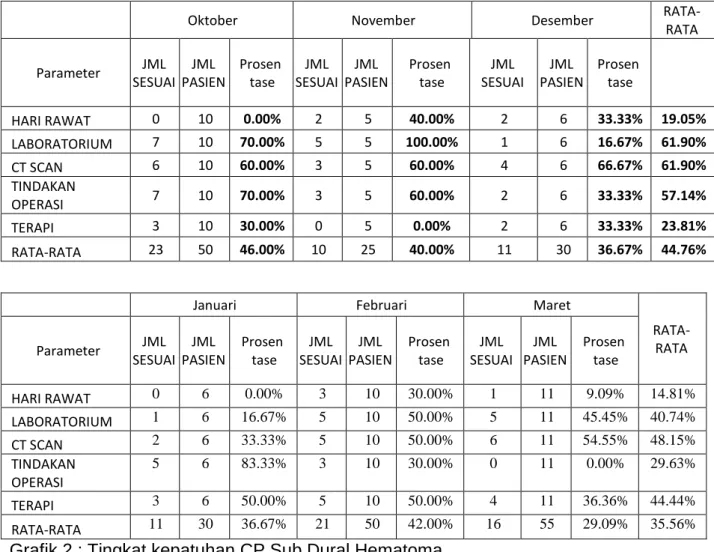 |  | Oktober |  |  | November |  |  | Desember |  |  | RATA-RATA |
|---|---|---|---|---|---|---|---|---|---|---|
| Parameter | JML SESUAI | JML PASIEN | Prosen tase | JML SESUAI | JML PASIEN | Prosen tase | JML SESUAI | JML PASIEN | Prosen tase |  |
| HARI RAWAT | 0 | 10 | 0.00% | 2 | 5 | 40.00% | 2 | 6 | 33.33% | 19.05% |
| LABORATORIUM | 7 | 10 | 70.00% | 5 | 5 | 100.00% | 1 | 6 | 16.67% | 61.90% |
| CT SCAN | 6 | 10 | 60.00% | 3 | 5 | 60.00% | 4 | 6 | 66.67% | 61.90% |
| TINDAKAN OPERASI | 7 | 10 | 70.00% | 3 | 5 | 60.00% | 2 | 6 | 33.33% | 57.14% |
| TERAPI | 3 | 10 | 30.00% | 0 | 5 | 0.00% | 2 | 6 | 33.33% | 23.81% |
| RATA-RATA | 23 | 50 | 46.00% | 10 | 25 | 40.00% | 11 | 30 | 36.67% | 44.76% |

|  | Januari |  |  | Februari |  |  | Maret |  |  | RATA-RATA |
|---|---|---|---|---|---|---|---|---|---|---|
| Parameter | JML SESUAI | JML PASIEN | Prosen tase | JML SESUAI | JML PASIEN | Prosen tase | JML SESUAI | JML PASIEN | Prosen tase |  |
| HARI RAWAT | 0 | 6 | 0.00% | 3 | 10 | 30.00% | 1 | 11 | 9.09% | 14.81% |
| LABORATORIUM | 1 | 6 | 16.67% | 5 | 10 | 50.00% | 5 | 11 | 45.45% | 40.74% |
| CT SCAN | 2 | 6 | 33.33% | 5 | 10 | 50.00% | 6 | 11 | 54.55% | 48.15% |
| TINDAKAN OPERASI | 5 | 6 | 83.33% | 3 | 10 | 30.00% | 0 | 11 | 0.00% | 29.63% |
| TERAPI | 3 | 6 | 50.00% | 5 | 10 | 50.00% | 4 | 11 | 36.36% | 44.44% |
| RATA-RATA | 11 | 30 | 36.67% | 21 | 50 | 42.00% | 16 | 55 | 29.09% | 35.56% |

Grafik 2 : Tingkat kepatuhan CP Sub Dural Hematoma